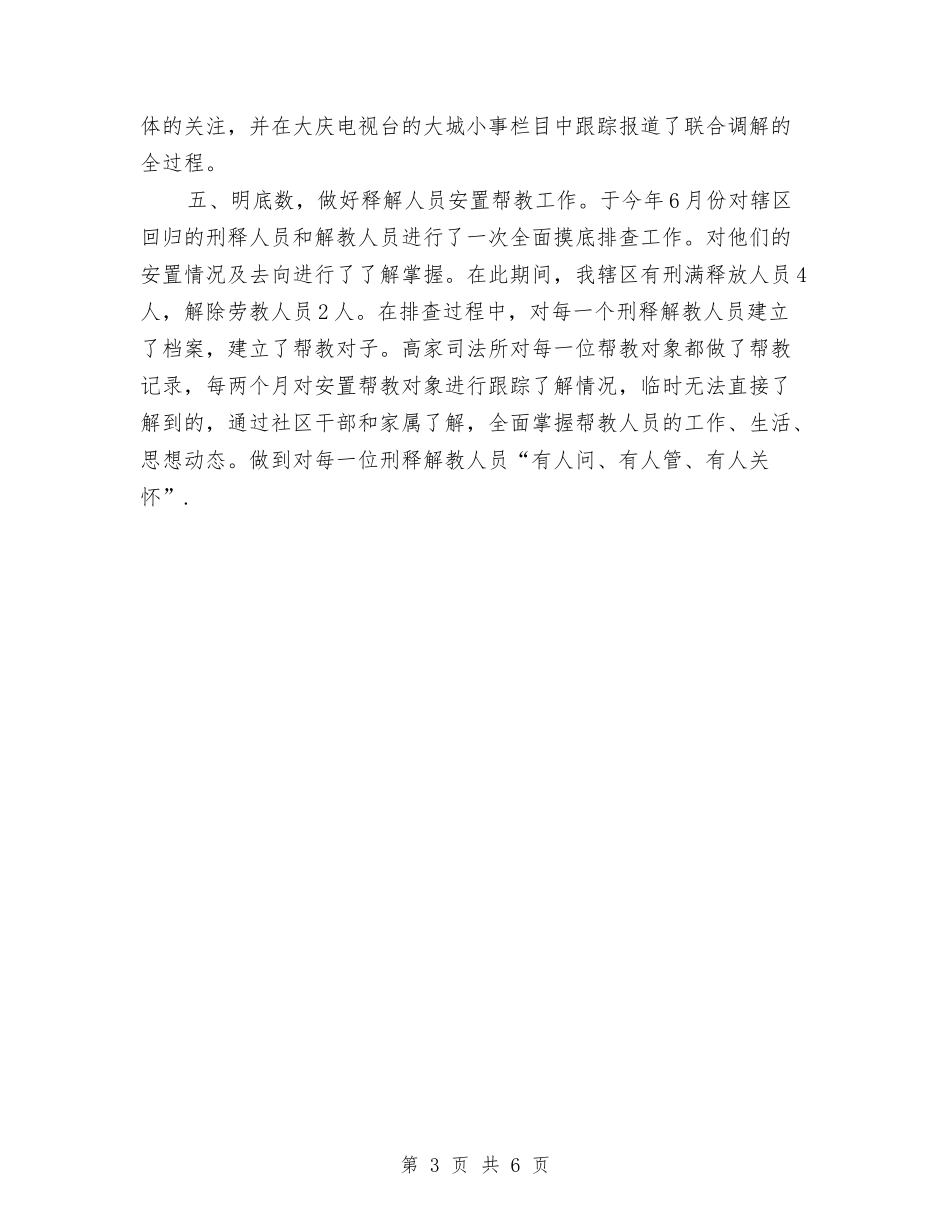 体的关注，并在大庆电视台的大城小事栏目中跟踪报道了联合调解的全过程。

五、明底数，做好释解人员安置帮教工作。于今年6月份对辖区回归的刑释人员和解教人员进行了一次全面摸底排查工作。对他们的安置情况及去向进行了了解掌握。在此期间，我辖区有刑满释放人员4人，解除劳教人员2人。在排查过程中，对每一个刑释解教人员建立了档案，建立了帮教对子。高家司法所对每一位帮教对象都做了帮教记录，每两个月对安置帮教对象进行跟踪了解情况，临时无法直接了解到的，通过社区干部和家属了解，全面掌握帮教人员的工作、生活、思想动态。做到对每一位刑释解教人员“有人问、有人管、有人关怀”.

第 3 页 共 6 页